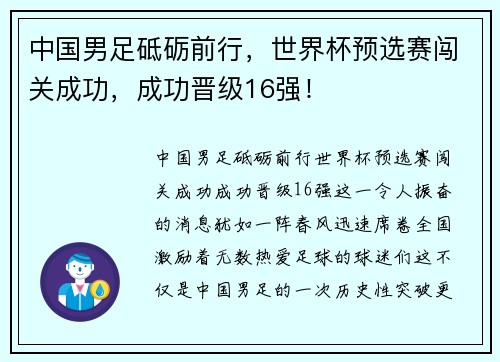 中国男足砥砺前行，世界杯预选赛闯关成功，成功晋级16强！

中国男足砥砺前行世界杯预选赛闯关成功成功晋级16强这一令人振奋的消息犹如一阵春风迅速席卷全国激励着无数热爱足球的球迷们这不仅是中国男足的一次历史性突破更